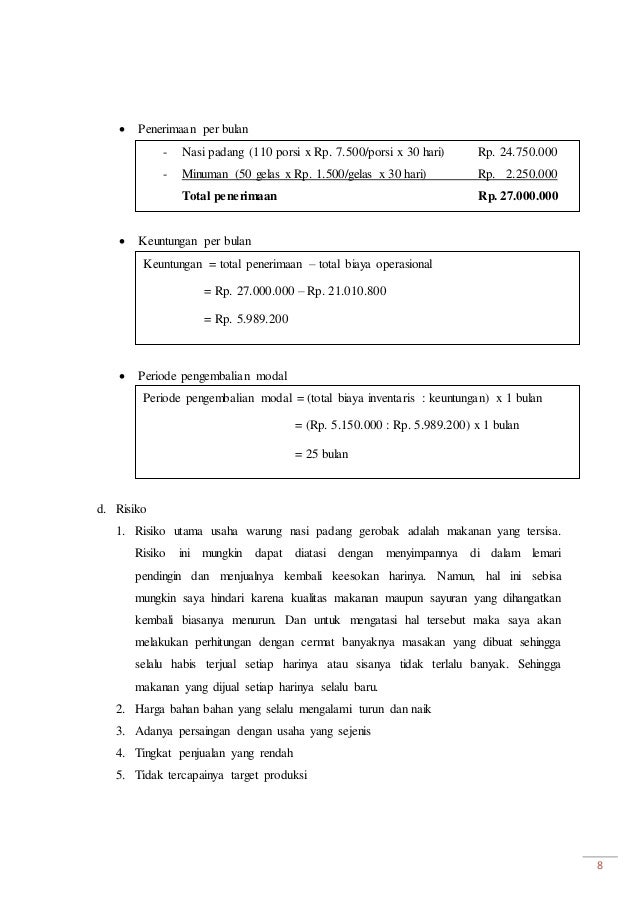 • Penerimaan per bulan

- Nasi padang (110 porsi x Rp. 7.500/porsi x 30 hari) Rp. 24.750.000
- Minuman (50 gelas x Rp. 1.500/gelas x 30 hari) Rp. 2.250.000
Total penerimaan Rp. 27.000.000

• Keuntungan per bulan

Keuntungan = total penerimaan – total biaya operasional
= Rp. 27.000.000 – Rp. 21.010.800
= Rp. 5.989.200

• Periode pengembalian modal

Periode pengembalian modal = (total biaya inventaris : keuntungan) x 1 bulan
= (Rp. 5.150.000 : Rp. 5.989.200) x 1 bulan
= 25 bulan

d. Risiko

1. Risiko utama usaha warung nasi padang gerobak adalah makanan yang tersisa. Risiko ini mungkin dapat diatasi dengan menyimpannya di dalam lemari pendingin dan menjualnya kembali keesokan harinya. Namun, hal ini sebisa mungkin saya hindari karena kualitas makanan maupun sayuran yang dihangatkan kembali biasanya menurun. Dan untuk mengatasi hal tersebut maka saya akan melakukan perhitungan dengan cermat banyaknya masakan yang dibuat sehingga selalu habis terjual setiap harinya atau sisanya tidak terlalu banyak. Sehingga makanan yang dijual setiap harinya selalu baru.
2. Harga bahan bahan yang selalu mengalami turun dan naik
3. Adanya persaingan dengan usaha yang sejenis
4. Tingkat penjualan yang rendah
5. Tidak tercapainya target produksi

8